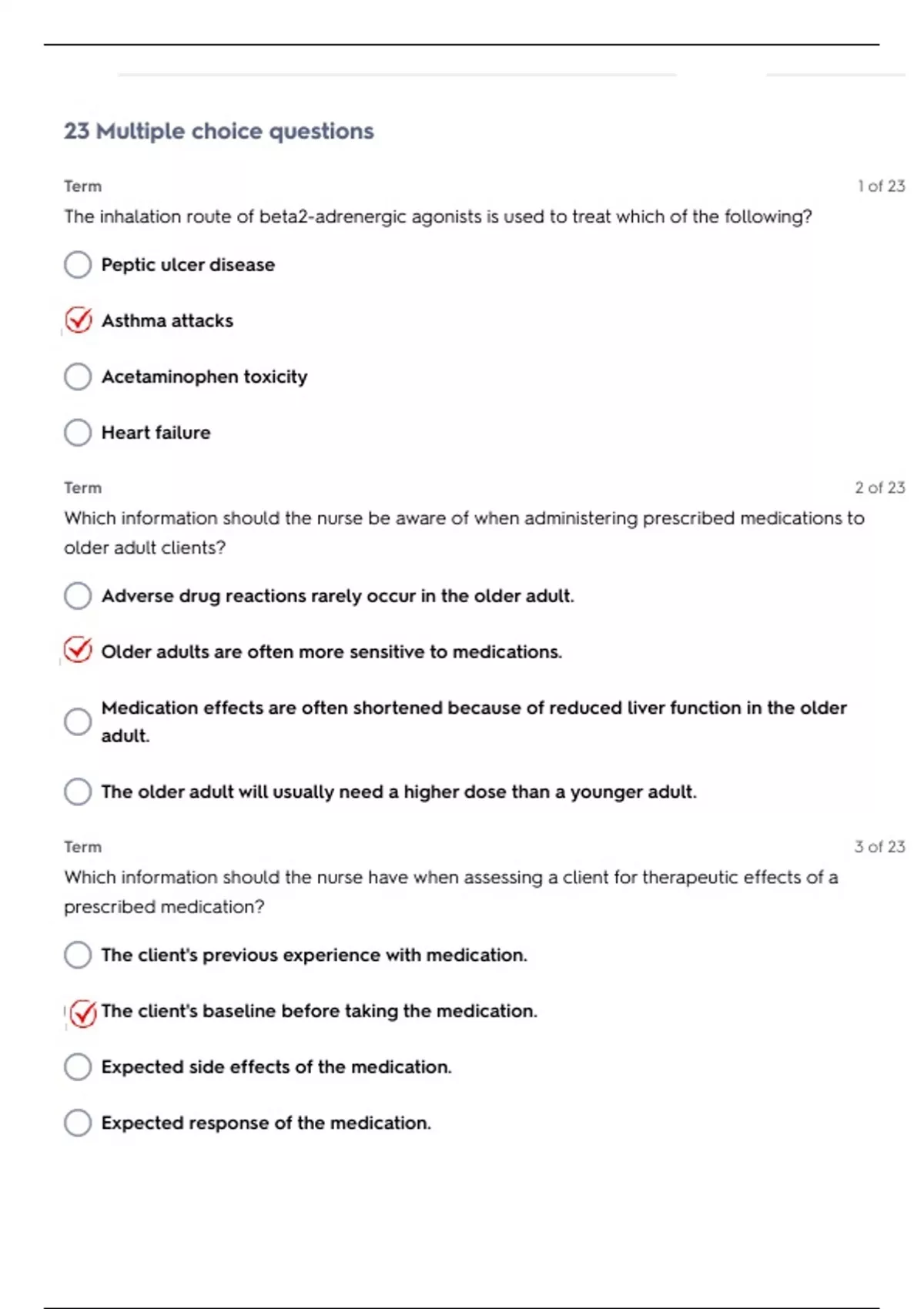 23 Multiple choice questions

Term
1 of 23

The inhalation route of beta2-adrenergic agonists is used to treat which of the following?

Peptic ulcer disease

Asthma attacks

Acetaminophen toxicity

Heart failure

Term
2 of 23

Which information should the nurse be aware of when administering prescribed medications to older adult clients?

Adverse drug reactions rarely occur in the older adult.

Older adults are often more sensitive to medications.

Medication effects are often shortened because of reduced liver function in the older adult.

The older adult will usually need a higher dose than a younger adult.

Term
3 of 23

Which information should the nurse have when assessing a client for therapeutic effects of a prescribed medication?

The client's previous experience with medication.

The client's baseline before taking the medication.

Expected side effects of the medication.

Expected response of the medication.